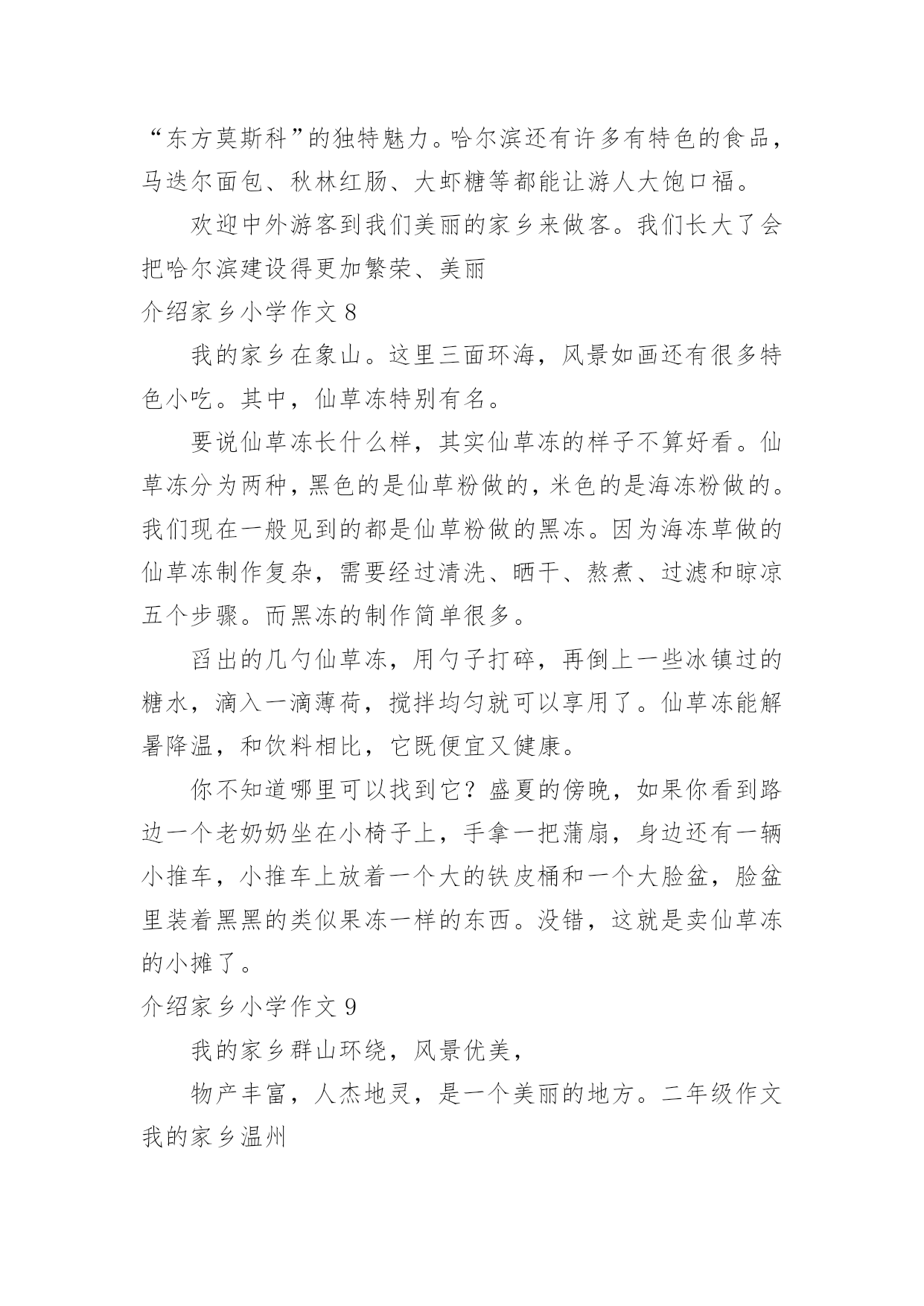 “东方莫斯科”的独特魅力。哈尔滨还有许多有特色的食品，马迭尔面包、秋林红肠、大虾糖等都能让游人大饱口福。

欢迎中外游客到我们美丽的家乡来做客。我们长大了会把哈尔滨建设得更加繁荣、美丽

介绍家乡小学作文 8

我的家乡在象山。这里三面环海，风景如画还有很多特色小吃。其中，仙草冻特别有名。

要说仙草冻长什么样，其实仙草冻的样子不算好看。仙草冻分为两种，黑色的是仙草粉做的，米色的是海冻粉做的。我们现在一般见到的都是仙草粉做的黑冻。因为海冻草做的仙草冻制作复杂，需要经过清洗、晒干、熬煮、过滤和晾凉五个步骤。而黑冻的制作简单很多。

舀出的几勺仙草冻，用勺子打碎，再倒上一些冰镇过的糖水，滴入一滴薄荷，搅拌均匀就可以享用了。仙草冻能解暑降温，和饮料相比，它既便宜又健康。

你不知道哪里可以找到它？盛夏的傍晚，如果你看到路边一个老奶奶坐在小椅子上，手拿一把蒲扇，身边还有一辆小推车，小推车上放着一个大的铁皮桶和一个大脸盆，脸盆里装着黑黑的类似果冻一样的东西。没错，这就是卖仙草冻的小摊了。

介绍家乡小学作文 9

我的家乡群山环绕，风景优美，

物产丰富，人杰地灵，是一个美丽的地方。二年级作文我的家乡温州